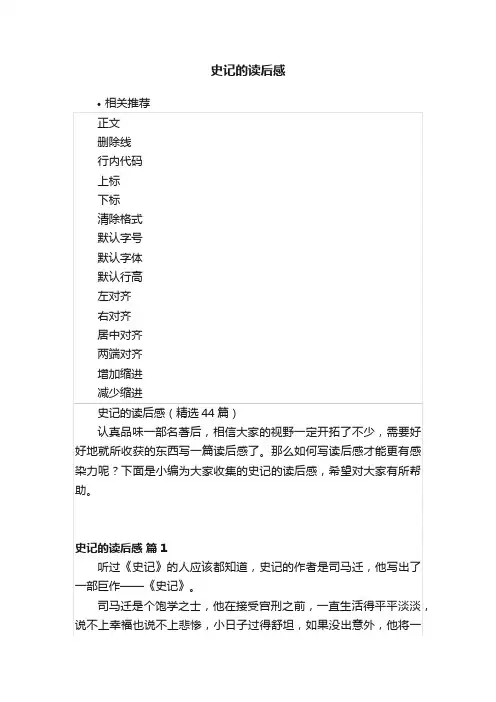 史记的读后感

• 相关推荐

正文
删除线
行内代码
上标
下标
清除格式
默认字号
默认字体
默认行高
左对齐
右对齐
居中对齐
两端对齐
增加缩进
减少缩进

史记的读后感（精选 44 篇）

认真品味一部名著后，相信大家的视野一定开拓了不少，需要好好地就所收获的东西写一篇读后感了。那么如何写读后感才能更有感染力呢？下面是小编为大家收集的史记的读后感，希望对大家有所帮助。

史记的读后感 篇 1

听过《史记》的人应该都知道，史记的作者是司马迁，他写出了一部巨作——《史记》。

司马迁是个饱学之士，他在接受宫刑之前，一直生活得平平淡淡，说不上幸福也说不上悲惨，小日子过得舒坦，如果没出意外，他将一